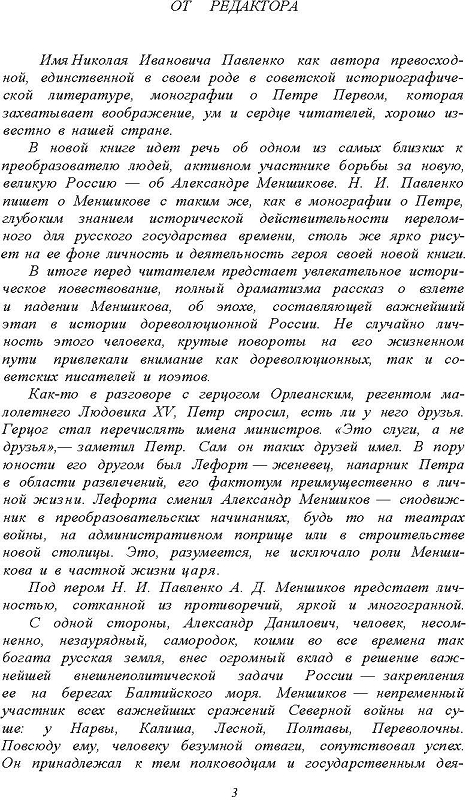 ОТ РЕДАКТОРА

Имя Николая Ивановича Павленко как автора превосходной, единственной в своем роде в советской историографической литературе, монографии о Петре Первом, которая захватывает воображение, ум и сердце читателей, хорошо известно в нашей стране.

В новой книге идет речь об одном из самых близких к преобразователю людей, активном участнике борьбы за новую, великую Россию — об Александре Меншикове. Н. И. Павленко пишет о Меншикове с таким же, как в монографии о Петре, глубоким знанием исторической действительности переломного для русского государства времени, столь же ярко рисует на ее фоне личность и деятельность героя своей новой книги.

В итоге перед читателем предстает увлекательное историческое повествование, полный драматизма рассказ о взлете и падении Меншикова, об эпохе, составляющей важнейший этап в истории дореволюционной России. Не случайно личность этого человека, крутые повороты на его жизненном пути привлекали внимание как дореволюционных, так и советских писателей и поэтов.

Как-то в разговоре с герцогом Орлеанским, регентом малолетнего Людовика XV, Петр спросил, есть ли у него друзья. Герцог стал перечислять имена министров. «Это слуги, а не друзья»,— заметил Петр. Сам он таких друзей имел. В пору юности его другом был Лефорт — женевец, напарник Петра в области развлечений, его фактотум преимущественно в личной жизни. Лефорта сменил Александр Меншиков — сподвижник в преобразовательских начинаниях, будь то на театрах войны, на административном поприще или в строительстве новой столицы. Это, разумеется, не исключало роли Меншикова и в частной жизни царя.

Под пером Н. И. Павленко А. Д. Меншиков предстает личностью, сотканной из противоречий, яркой и многогранной. С одной стороны, Александр Данилович, человек, несомненно, незаурядный, самородок, коими во все времена так богата русская земля, внес огромный вклад в решение важнейшей внешнеполитической задачи России — закрепления ее на берегах Балтийского моря. Меншиков — непременный участник всех важнейших сражений Северной войны на суше: у Нарвы, Калиша, Лесной, Полтавы, Переволочны. Повсюду ему, человеку безумной отваги, сопутствовал успех. Он принадлежал к тем полководцам и государственным дея-

3